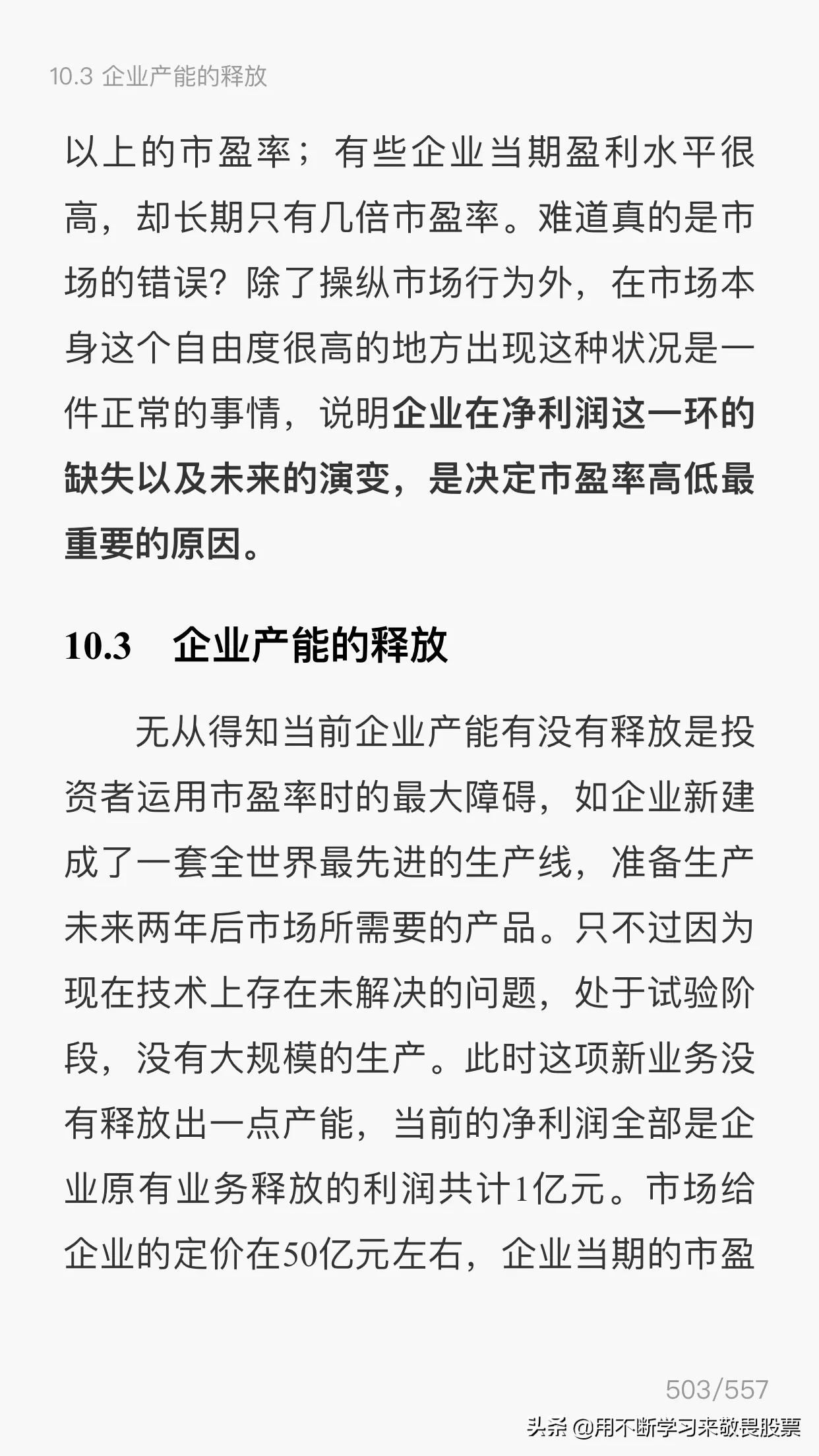 10.3 企业产能的释放

以上的市盈率；有些企业当期盈利水平很高，却长期只有几倍市盈率。难道真的是市场的错误？除了操纵市场行为外，在市场本身这个自由度很高的地方出现这种状况是一件正常的事情，说明企业在净利润这一环的缺失以及未来的演变，是决定市盈率高低最重要的原因。

10.3　企业产能的释放

无从得知当前企业产能有没有释放是投资者运用市盈率时的最大障碍，如企业新建成了一套全世界最先进的生产线，准备生产未来两年后市场所需要的产品。只不过因为现在技术上存在未解决的问题，处于试验阶段，没有大规模的生产。此时这项新业务没有释放出一点产能，当前的净利润全部是企业原有业务释放的利润共计1亿元。市场给企业的定价在50亿元左右，企业当期的市盈

503/557

头条 @用不断学习来敬畏股票